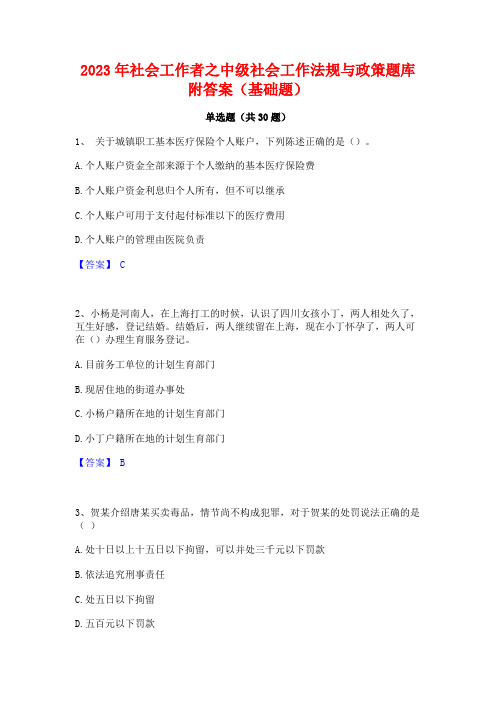 2023年社会工作者之中级社会工作法规与政策题库附答案（基础题）

单选题（共30题）

1、 关于城镇职工基本医疗保险个人账户，下列陈述正确的是（）。

A.个人账户资金全部来源于个人缴纳的基本医疗保险费

B.个人账户资金利息归个人所有，但不可以继承

C.个人账户可用于支付起付标准以下的医疗费用

D.个人账户的管理由医院负责

【答案】 C

2、小杨是河南人，在上海打工的时候，认识了四川女孩小丁，两人相处久了，互生好感，登记结婚。结婚后，两人继续留在上海，现在小丁怀孕了，两人可在（）办理生育服务登记。

A.目前务工单位的计划生育部门

B.现居住地的街道办事处

C.小杨户籍所在地的计划生育部门

D.小丁户籍所在地的计划生育部门

【答案】 B

3、贺某介绍唐某买卖毒品，情节尚不构成犯罪，对于贺某的处罚说法正确的是（ ）

A.处十日以上十五日以下拘留，可以并处三千元以下罚款

B.依法追究刑事责任

C.处五日以下拘留

D.五百元以下罚款